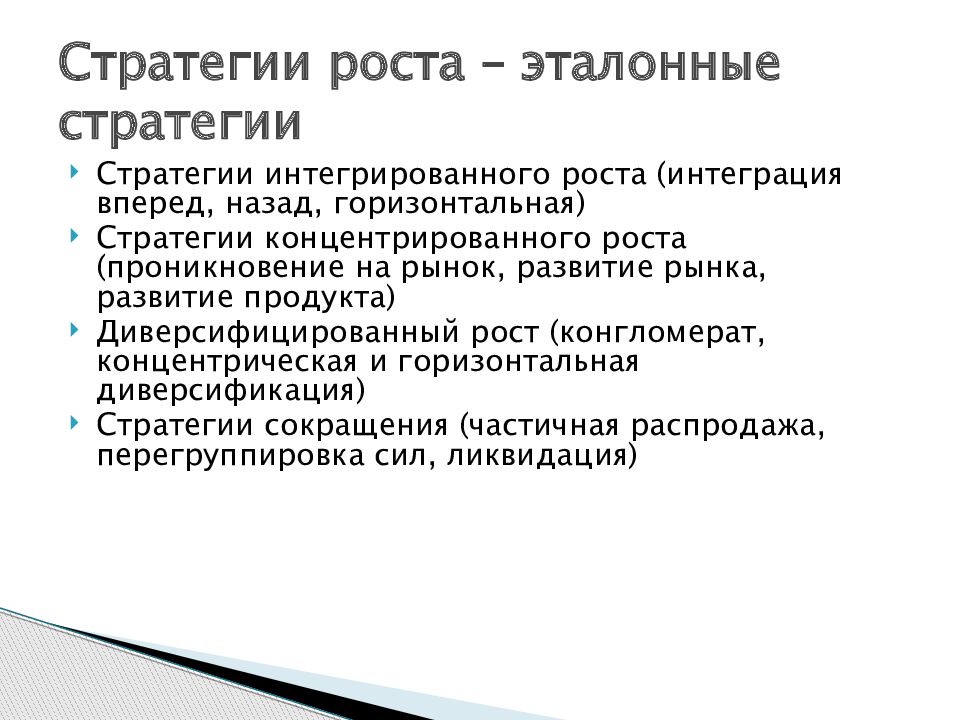 Стратегии роста – эталонные стратегии

Стратегии интегрированного роста (интеграция вперед, назад, горизонтальная)

Стратегии концентрированного роста (проникновение на рынок, развитие рынка, развитие продукта)

Диверсифицированный рост (конгломерат, концентрическая и горизонтальная диверсификация)

Стратегии сокращения (частичная распродажа, перегруппировка сил, ликвидация)